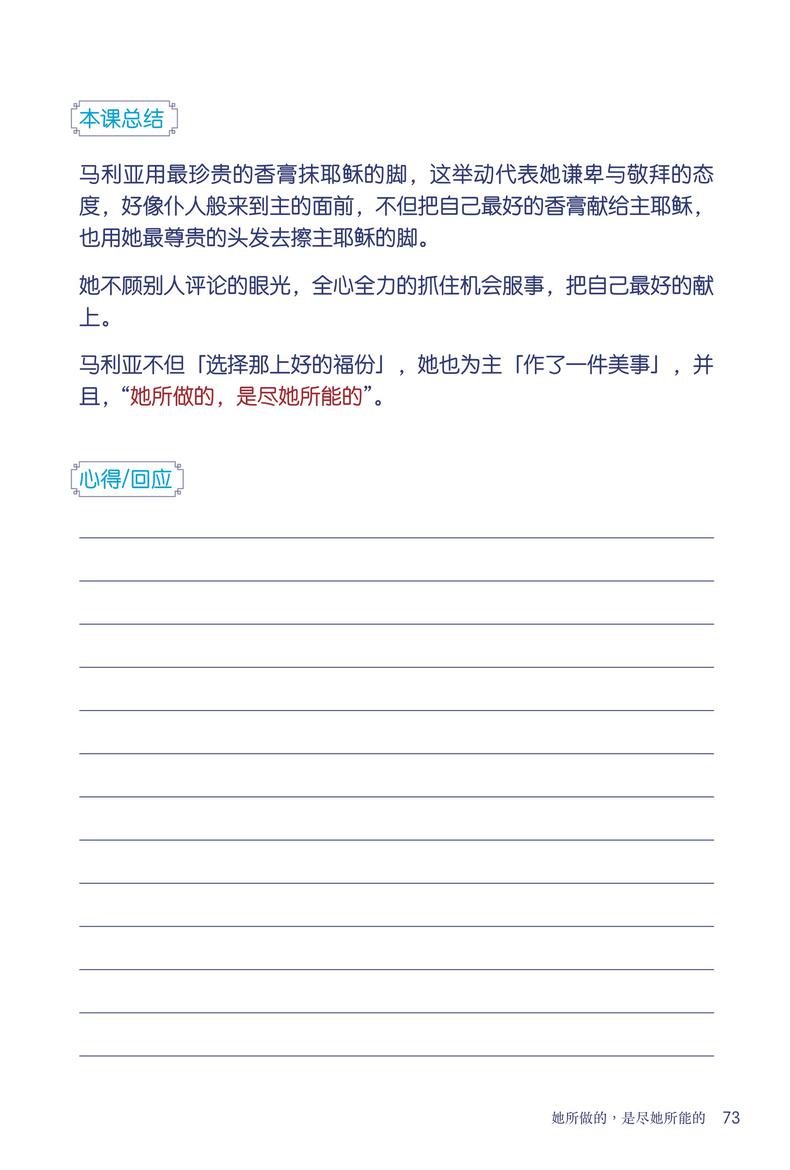 本课总结

马利亚用最珍贵的香膏抹耶稣的脚，这举动代表她谦卑与敬拜的态度，好像仆人般来到主的面前，不但把自己最好的香膏献给主耶稣，也用她最尊贵的头发去擦主耶稣的脚。

她不顾别人评论的眼光，全心全力的抓住机会服事，把自己最好的献上。

马利亚不但「选择那上好的福份」，她也为主「作了一件美事」，并且，“她所做的，是尽她所能的”。

心得/回应

她所做的，是尽她所能的 73